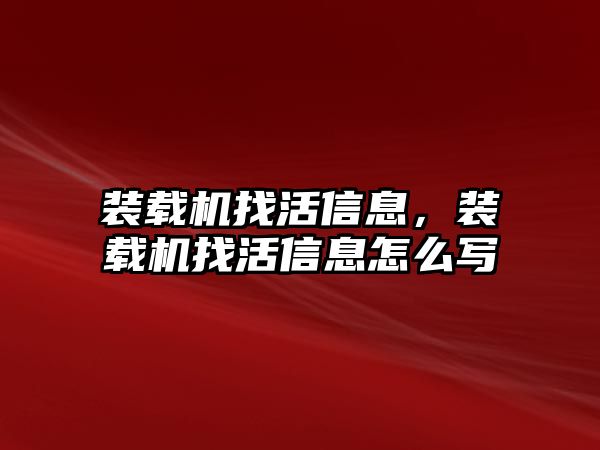 装载机找活信息，装载机找活信息怎么写